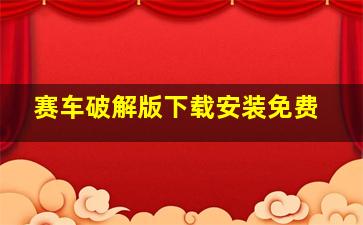 赛车破解版下载安装免费